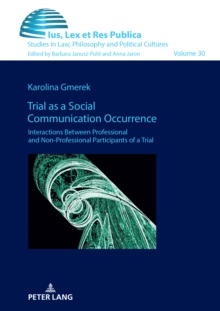 Ius, Lex et Res Publica
Studies in Law, Philosophy and Political Cultures
Edited by Barbara Janusz-Pohl and Anna Jaron
Volume 30

Karolina Gmerek

Trial as a Social Communication Occurrence

Interactions Between Professional and Non-Professional Participants of a Trial

PETER LANG